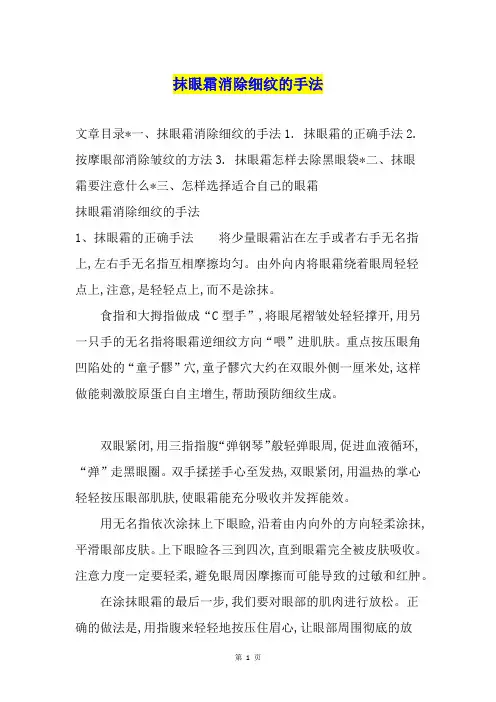 抹眼霜消除细纹的手法

文章目录*一、抹眼霜消除细纹的手法 1. 抹眼霜的正确手法 2. 按摩眼部消除皱纹的方法 3. 抹眼霜怎样去除黑眼袋*二、抹眼霜要注意什么*三、怎样选择适合自己的眼霜

抹眼霜消除细纹的手法

1、抹眼霜的正确手法　　将少量眼霜沾在左手或者右手无名指上,左右手无名指互相摩擦均匀。由外向内将眼霜绕着眼周轻轻点上,注意,是轻轻点上,而不是涂抹。

食指和大拇指做成“C 型手”,将眼尾褶皱处轻轻撑开,用另一只手的无名指将眼霜逆细纹方向“喂”进肌肤。重点按压眼角凹陷处的“童子髎”穴,童子髎穴大约在双眼外侧一厘米处,这样做能刺激胶原蛋白自主增生,帮助预防细纹生成。

双眼紧闭,用三指指腹“弹钢琴”般轻弹眼周,促进血液循环,“弹”走黑眼圈。双手揉搓手心至发热,双眼紧闭,用温热的掌心轻轻按压眼部肌肤,使眼霜能充分吸收并发挥能效。

用无名指依次涂抹上下眼睑,沿着由内向外的方向轻柔涂抹,平滑眼部皮肤。上下眼睑各三到四次,直到眼霜完全被皮肤吸收。注意力度一定要轻柔,避免眼周因摩擦而可能导致的过敏和红肿。

在涂抹眼霜的最后一步,我们要对眼部的肌肉进行放松。正确的做法是,用指腹来轻轻地按压住眉心,让眼部周围彻底的放

第 1 页